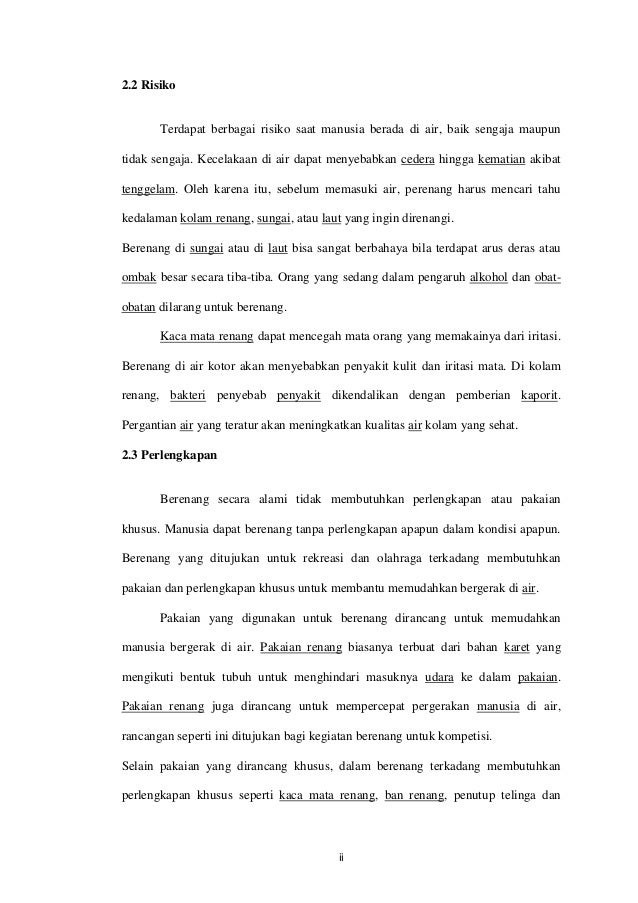 2.2 Risiko

Terdapat berbagai risiko saat manusia berada di air, baik sengaja maupun tidak sengaja. Kecelakaan di air dapat menyebabkan cedera hingga kematian akibat tenggelam. Oleh karena itu, sebelum memasuki air, perenang harus mencari tahu kedalaman kolam renang, sungai, atau laut yang ingin direnangi.

Berenang di sungai atau di laut bisa sangat berbahaya bila terdapat arus deras atau ombak besar secara tiba-tiba. Orang yang sedang dalam pengaruh alkohol dan obat-obatan dilarang untuk berenang.

Kaca mata renang dapat mencegah mata orang yang memakainya dari iritasi. Berenang di air kotor akan menyebabkan penyakit kulit dan iritasi mata. Di kolam renang, bakteri penyebab penyakit dikendalikan dengan pemberian kaporit. Pergantian air yang teratur akan meningkatkan kualitas air kolam yang sehat.

2.3 Perlengkapan

Berenang secara alami tidak membutuhkan perlengkapan atau pakaian khusus. Manusia dapat berenang tanpa perlengkapan apapun dalam kondisi apapun. Berenang yang ditujukan untuk rekreasi dan olahraga terkadang membutuhkan pakaian dan perlengkapan khusus untuk membantu memudahkan bergerak di air.

Pakaian yang digunakan untuk berenang dirancang untuk memudahkan manusia bergerak di air. Pakaian renang biasanya terbuat dari bahan karet yang mengikuti bentuk tubuh untuk menghindari masuknya udara ke dalam pakaian. Pakaian renang juga dirancang untuk mempercepat pergerakan manusia di air, rancangan seperti ini ditujukan bagi kegiatan berenang untuk kompetisi.

Selain pakaian yang dirancang khusus, dalam berenang terkadang membutuhkan perlengkapan khusus seperti kaca mata renang, ban renang, penutup telinga dan

ii